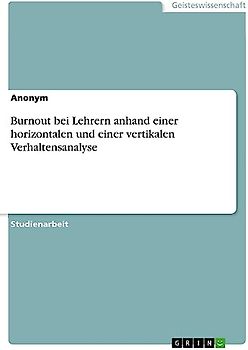 Geisteswissenschaft

Anonym

Burnout bei Lehrern anhand einer horizontalen und einer vertikalen Verhaltensanalyse

Studienarbeit

GRIN